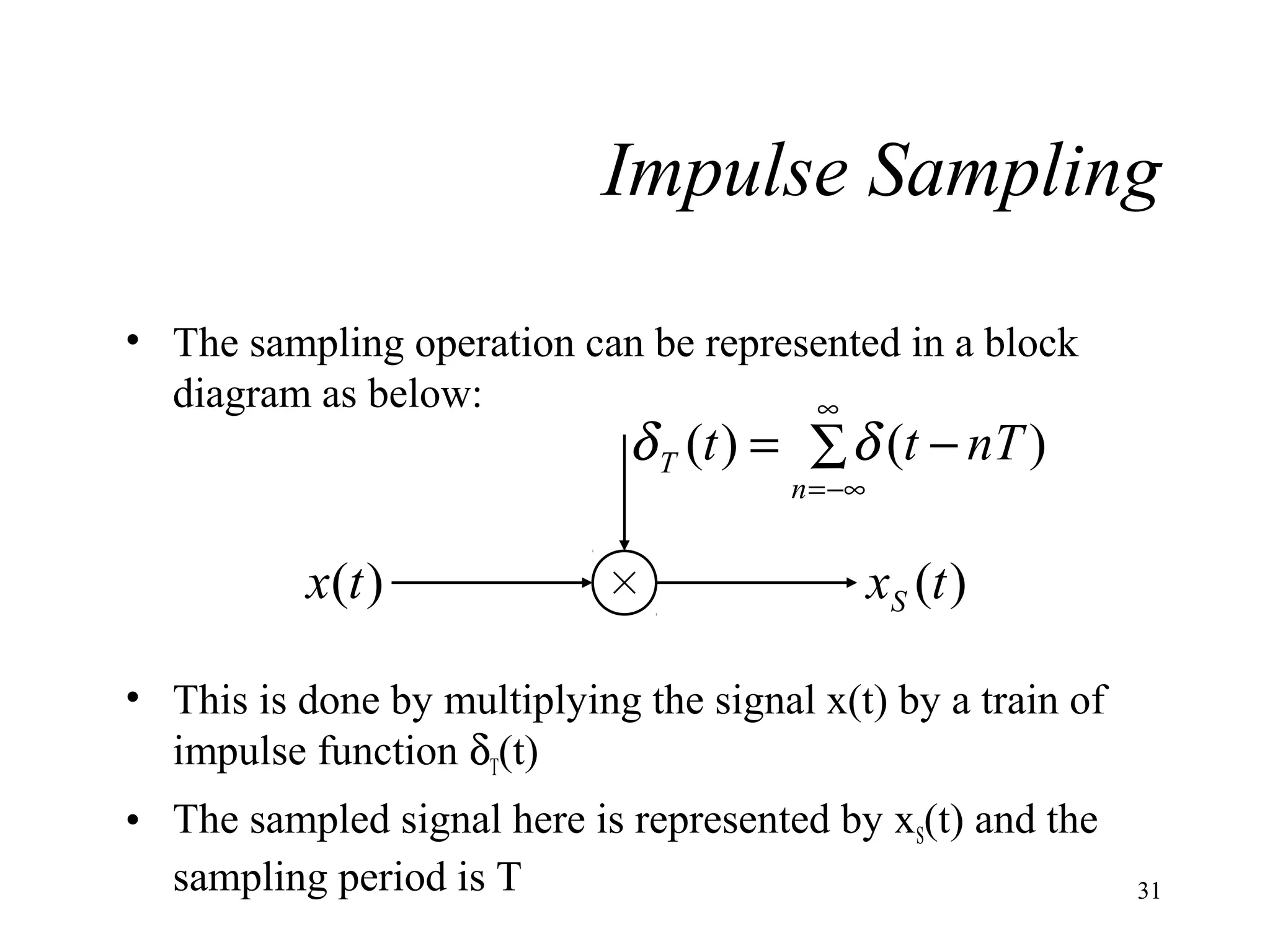 Impulse Sampling

• The sampling operation can be represented in a block diagram as below:

$\delta_T(t) = \sum_{n=-\infty}^{\infty} \delta(t - nT)$

$x(t)$ $\times$ $x_S(t)$

• This is done by multiplying the signal x(t) by a train of impulse function $\delta_T(t)$

• The sampled signal here is represented by $x_S(t)$ and the sampling period is T

31